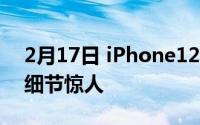 2月17日 iPhone12
细节惊人